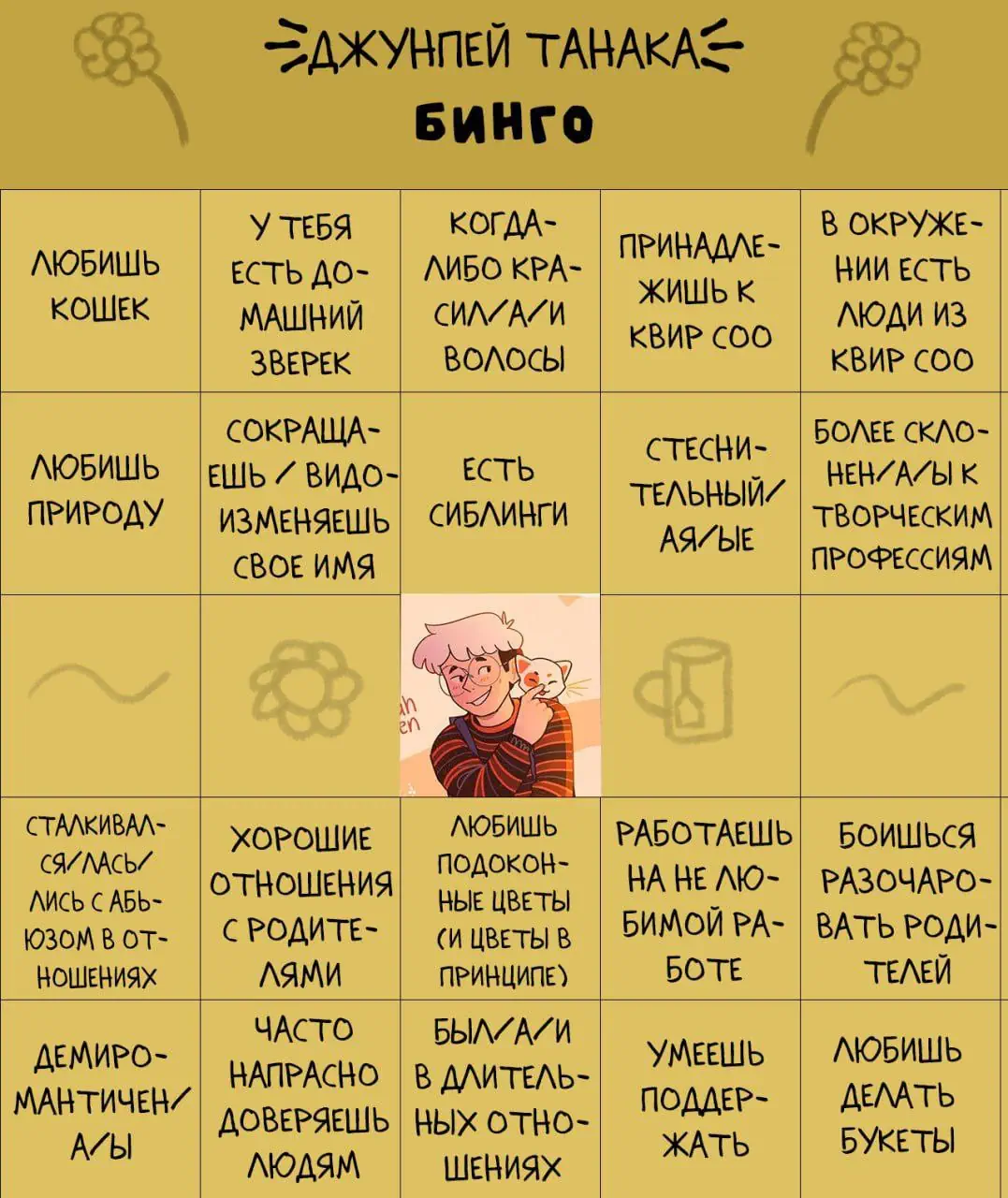 ДЖУНПЕЙ ТАНАКА
БИНГО

| | | | | |
|---|---|---|---|---|
| ЛЮБИШЬ КОШЕК | У ТЕБЯ ЕСТЬ ДОМАШНИЙ ЗВЕРЕК | КОГДА-ЛИБО КРАСИЛ/А/И ВОЛОСЫ | ПРИНАДЛЕЖИШЬ К КВИР СОО | В ОКРУЖЕНИИ ЕСТЬ ЛЮДИ ИЗ КВИР СОО |
| ЛЮБИШЬ ПРИРОДУ | СОКРАЩАЕШЬ / ВИДОИЗМЕНЯЕШЬ СВОЕ ИМЯ | ЕСТЬ СИБЛИНГИ | СТЕСНИТЕЛЬНЫЙ/АЯ/ЫЕ | БОЛЕЕ СКЛОНЕН/А/Ы К ТВОРЧЕСКИМ ПРОФЕССИЯМ |
| | | | | |
| СТАЛКИВАЛСЯ/ЛАСЬ/ЛИСЬ С АБЬЮЗОМ В ОТНОШЕНИЯХ | ХОРОШИЕ ОТНОШЕНИЯ С РОДИТЕЛЯМИ | ЛЮБИШЬ ПОДОКОННЫЕ ЦВЕТЫ (И ЦВЕТЫ В ПРИНЦИПЕ) | РАБОТАЕШЬ НА НЕ ЛЮБИМОЙ РАБОТЕ | БОИШЬСЯ РАЗОЧАРОВАТЬ РОДИТЕЛЕЙ |
| ДЕМИРОМАНТИЧЕН/А/Ы | ЧАСТО НАПРАСНО ДОВЕРЯЕШЬ ЛЮДЯМ | БЫЛ/А/И В ДЛИТЕЛЬНЫХ ОТНОШЕНИЯХ | УМЕЕШЬ ПОДДЕРЖАТЬ | ЛЮБИШЬ ДЕЛАТЬ БУКЕТЫ |